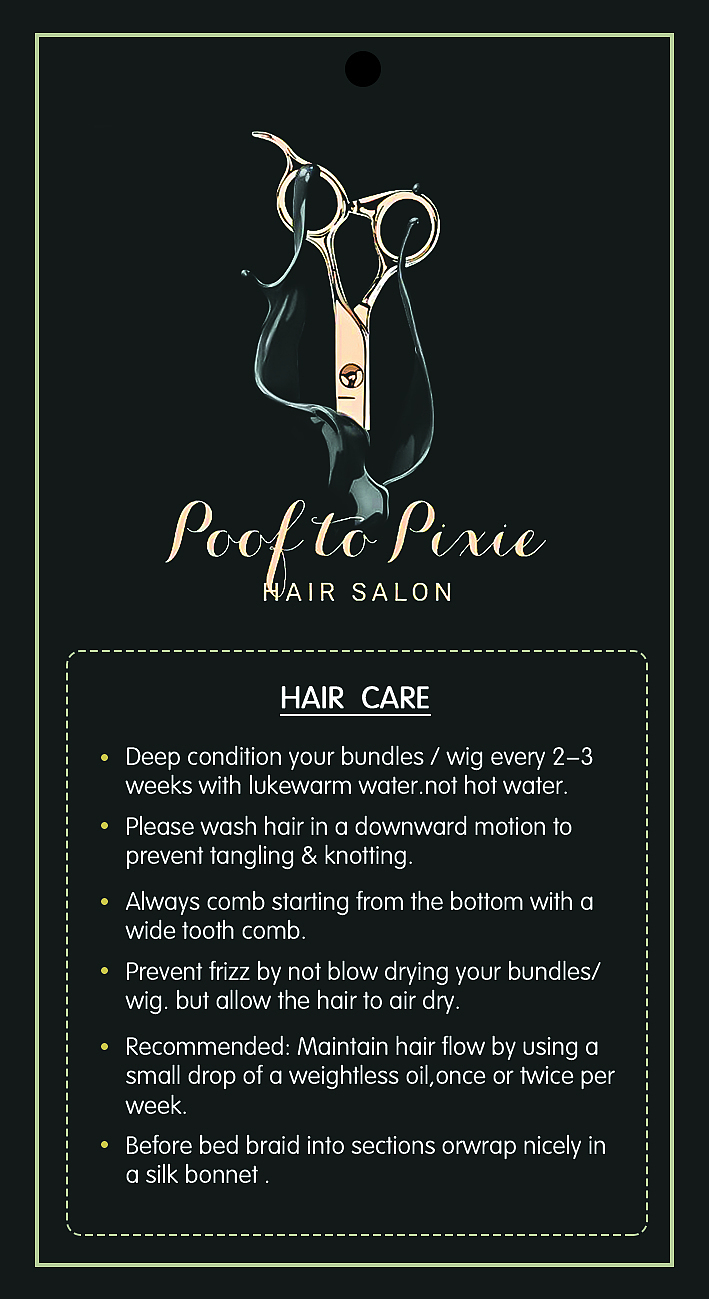 Poof to Pixie
HAIR SALON

HAIR CARE

• Deep condition your bundles / wig every 2–3 weeks with lukewarm water.not hot water.
• Please wash hair in a downward motion to prevent tangling & knotting.
• Always comb starting from the bottom with a wide tooth comb.
• Prevent frizz by not blow drying your bundles/ wig. but allow the hair to air dry.
• Recommended: Maintain hair flow by using a small drop of a weightless oil,once or twice per week.
• Before bed braid into sections orwrap nicely in a silk bonnet .